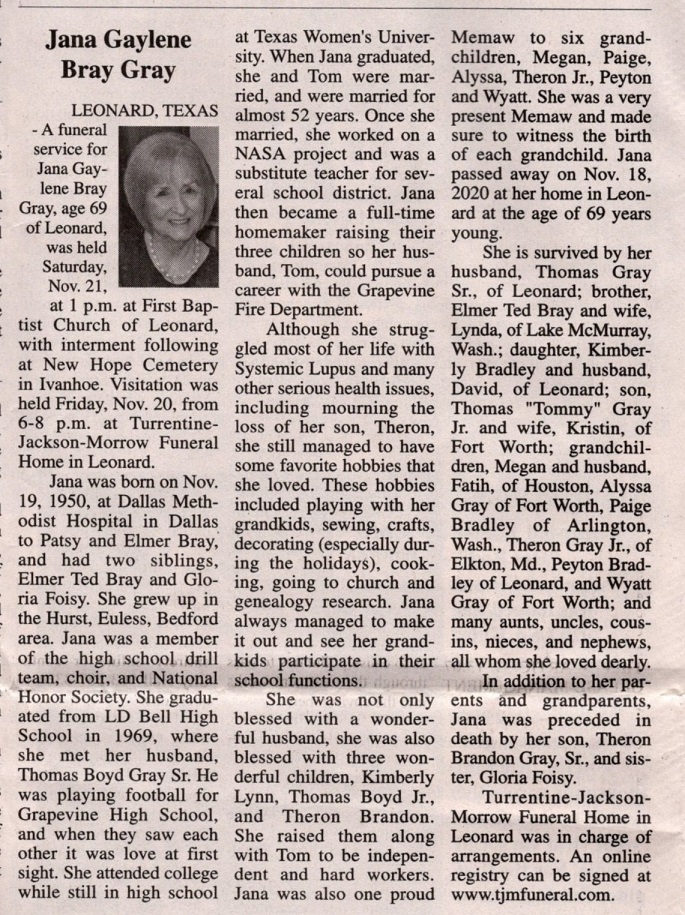 Jana Gaylene Bray Gray

LEONARD, TEXAS - A funeral service for Jana Gaylene Bray Gray, age 69 of Leonard, was held Saturday, Nov. 21, at 1 p.m. at First Baptist Church of Leonard, with interment following at New Hope Cemetery in Ivanhoe. Visitation was held Friday, Nov. 20, from 6-8 p.m. at Turrentine-Jackson-Morrow Funeral Home in Leonard.

Jana was born on Nov. 19, 1950, at Dallas Methodist Hospital in Dallas to Patsy and Elmer Bray, and had two siblings, Elmer Ted Bray and Gloria Foisy. She grew up in the Hurst, Euless, Bedford area. Jana was a member of the high school drill team, choir, and National Honor Society. She graduated from LD Bell High School in 1969, where she met her husband, Thomas Boyd Gray Sr. He was playing football for Grapevine High School, and when they saw each other it was love at first sight. She attended college while still in high school at Texas Women's University. When Jana graduated, she and Tom were married, and were married for almost 52 years. Once she married, she worked on a NASA project and was a substitute teacher for several school district. Jana then became a full-time homemaker raising their three children so her husband, Tom, could pursue a career with the Grapevine Fire Department.

Although she struggled most of her life with Systemic Lupus and many other serious health issues, including mourning the loss of her son, Theron, she still managed to have some favorite hobbies that she loved. These hobbies included playing with her grandkids, sewing, crafts, decorating (especially during the holidays), cooking, going to church and genealogy research. Jana always managed to make it out and see her grandkids participate in their school functions.

She was not only blessed with a wonderful husband, she was also blessed with three wonderful children, Kimberly Lynn, Thomas Boyd Jr., and Theron Brandon. She raised them along with Tom to be independent and hard workers. Jana was also one proud Memaw to six grandchildren, Megan, Paige, Alyssa, Theron Jr., Peyton and Wyatt. She was a very present Memaw and made sure to witness the birth of each grandchild. Jana passed away on Nov. 18, 2020 at her home in Leonard at the age of 69 years young.

She is survived by her husband, Thomas Gray Sr., of Leonard; brother, Elmer Ted Bray and wife, Lynda, of Lake McMurray, Wash.; daughter, Kimberly Bradley and husband, David, of Leonard; son, Thomas "Tommy" Gray Jr. and wife, Kristin, of Fort Worth; grandchildren, Megan and husband, Fatih, of Houston, Alyssa Gray of Fort Worth, Paige Bradley of Arlington, Wash., Theron Gray Jr., of Elkton, Md., Peyton Bradley of Leonard, and Wyatt Gray of Fort Worth; and many aunts, uncles, cousins, nieces, and nephews, all whom she loved dearly.

In addition to her parents and grandparents, Jana was preceded in death by her son, Theron Brandon Gray, Sr., and sister, Gloria Foisy.

Turrentine-Jackson-Morrow Funeral Home in Leonard was in charge of arrangements. An online registry can be signed at www.tjmfuneral.com.